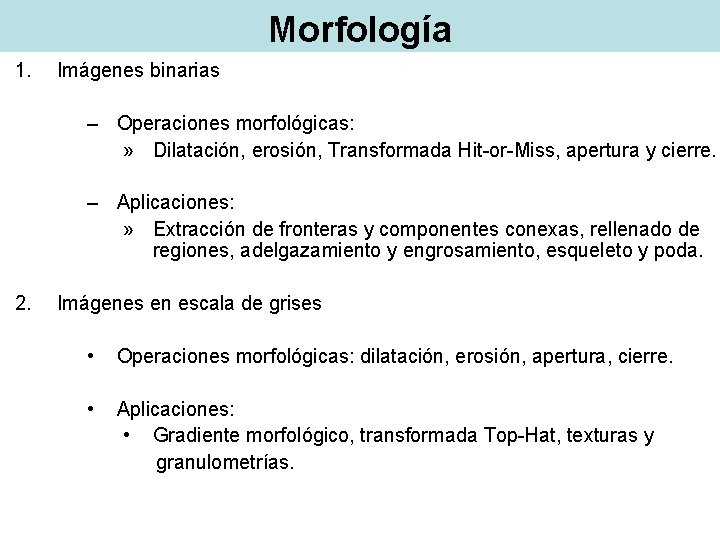 Morfología

1. Imágenes binarias

– Operaciones morfológicas:
» Dilatación, erosión, Transformada Hit-or-Miss, apertura y cierre.

– Aplicaciones:
» Extracción de fronteras y componentes conexas, rellenado de regiones, adelgazamiento y engrosamiento, esqueleto y poda.

2. Imágenes en escala de grises

• Operaciones morfológicas: dilatación, erosión, apertura, cierre.

• Aplicaciones:
• Gradiente morfológico, transformada Top-Hat, texturas y granulometrías.